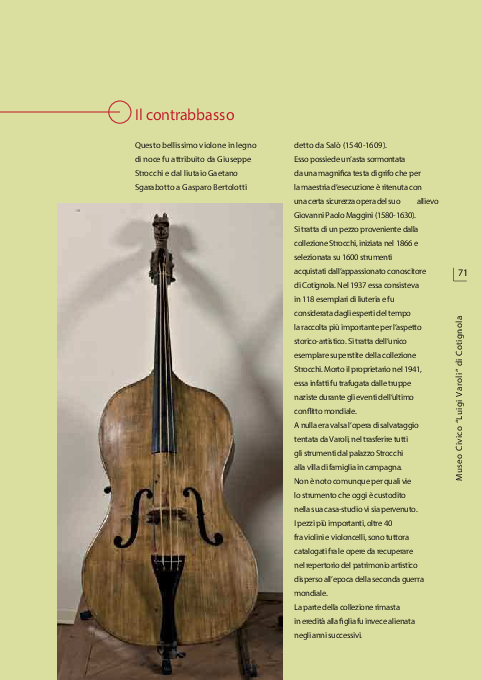 Il contrabbasso

Questo bellissimo violone in legno di noce fu attribuito da Giuseppe Strocchi e dal liutaio Gaetano Sgarabotto a Gasparo Bertolotti detto da Salò (1540-1609).
Esso possiede un'asta sormontata da una magnifica testa di grifo che per la maestria d'esecuzione è ritenuta con una certa sicurezza opera del suo allievo Giovanni Paolo Maggini (1580-1630).
Si tratta di un pezzo proveniente dalla collezione Strocchi, iniziata nel 1866 e selezionata su 1600 strumenti acquistati dall'appassionato conoscitore di Cotignola. Nel 1937 essa consisteva in 118 esemplari di liuteria e fu considerata dagli esperti del tempo la raccolta più importante per l'aspetto storico-artistico. Si tratta dell'unico esemplare superstite della collezione Strocchi. Morto il proprietario nel 1941, essa infatti fu trafugata dalle truppe naziste durante gli eventi dell'ultimo conflitto mondiale.
A nulla era valsa l'opera di salvataggio tentata da Varoli, nel trasferire tutti gli strumenti dal palazzo Strocchi alla villa di famiglia in campagna.
Non è noto comunque per quali vie lo strumento che oggi è custodito nella sua casa-studio vi sia pervenuto.
I pezzi più importanti, oltre 40 fra violini e violoncelli, sono tuttora catalogati fra le opere da recuperare nel repertorio del patrimonio artistico disperso all'epoca della seconda guerra mondiale.
La parte della collezione rimasta in eredità alla figlia fu invece alienata negli anni successivi.

71

Museo Civico "Luigi Varoli" di Cotignola